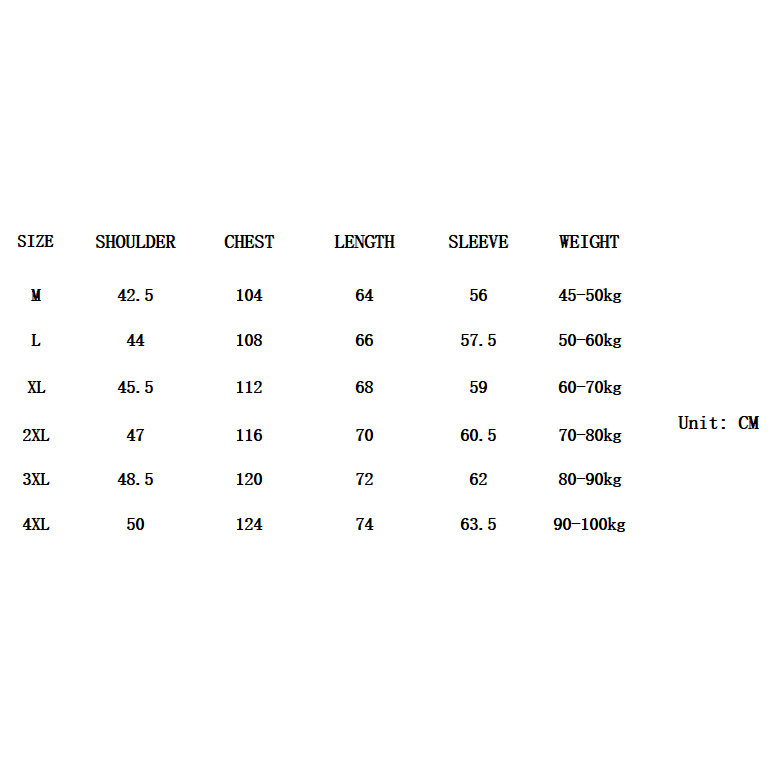 | SIZE | SHOULDER | CHEST | LENGTH | SLEEVE | WEIGHT |
|---|---|---|---|---|---|
| M | 42.5 | 104 | 64 | 56 | 45-50kg |
| L | 44 | 108 | 66 | 57.5 | 50-60kg |
| XL | 45.5 | 112 | 68 | 59 | 60-70kg |
| 2XL | 47 | 116 | 70 | 60.5 | 70-80kg |
| 3XL | 48.5 | 120 | 72 | 62 | 80-90kg |
| 4XL | 50 | 124 | 74 | 63.5 | 90-100kg |

Unit: CM